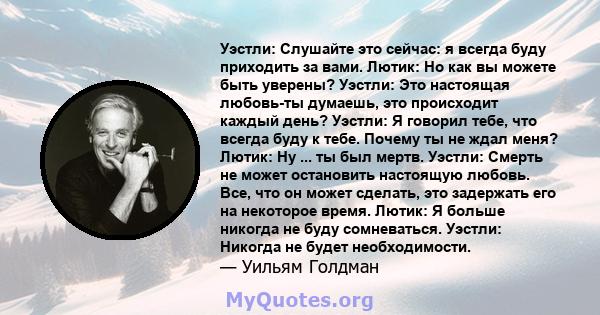 Уэстли: Слушайте это сейчас: я всегда буду приходить за вами. Лютик: Но как вы можете быть уверены? Уэстли: Это настоящая любовь-ты думаешь, это происходит каждый день? Уэстли: Я говорил тебе, что всегда буду к тебе. Почему ты не ждал меня? Лютик: Ну ... ты был мертв. Уэстли: Смерть не может остановить настоящую любовь. Все, что он может сделать, это задержать его на некоторое время. Лютик: Я больше никогда не буду сомневаться. Уэстли: Никогда не будет необходимости.
— Уильям Голдман

MyQuotes.org